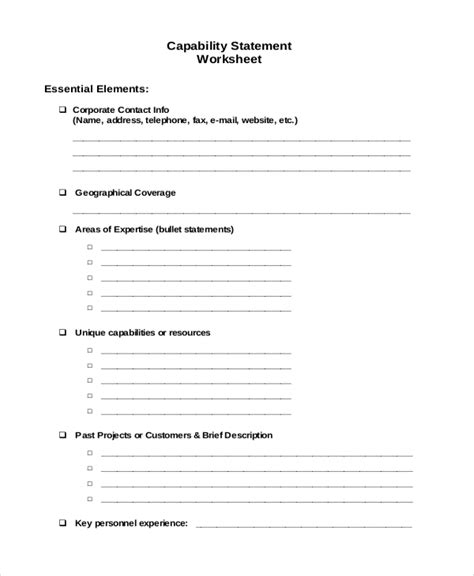 Capability Statement
Worksheet

Essential Elements:

❑ Corporate Contact Info
(Name, address, telephone, fax, e-mail, website, etc.)

❑ Geographical Coverage

❑ Areas of Expertise (bullet statements)

❑ Unique capabilities or resources

❑ Past Projects or Customers & Brief Description

❑ Key personnel experience: